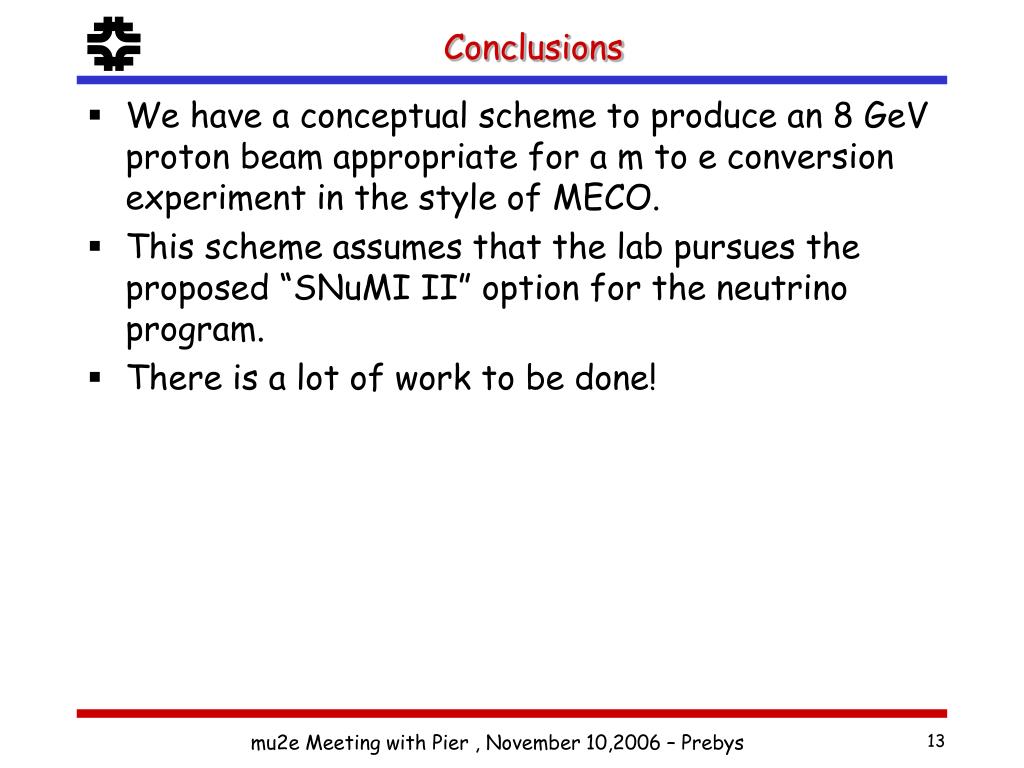 Conclusions

▪ We have a conceptual scheme to produce an 8 GeV proton beam appropriate for a m to e conversion experiment in the style of MECO.
▪ This scheme assumes that the lab pursues the proposed “SNuMI II” option for the neutrino program.
▪ There is a lot of work to be done!

mu2e Meeting with Pier , November 10,2006 – Prebys

13